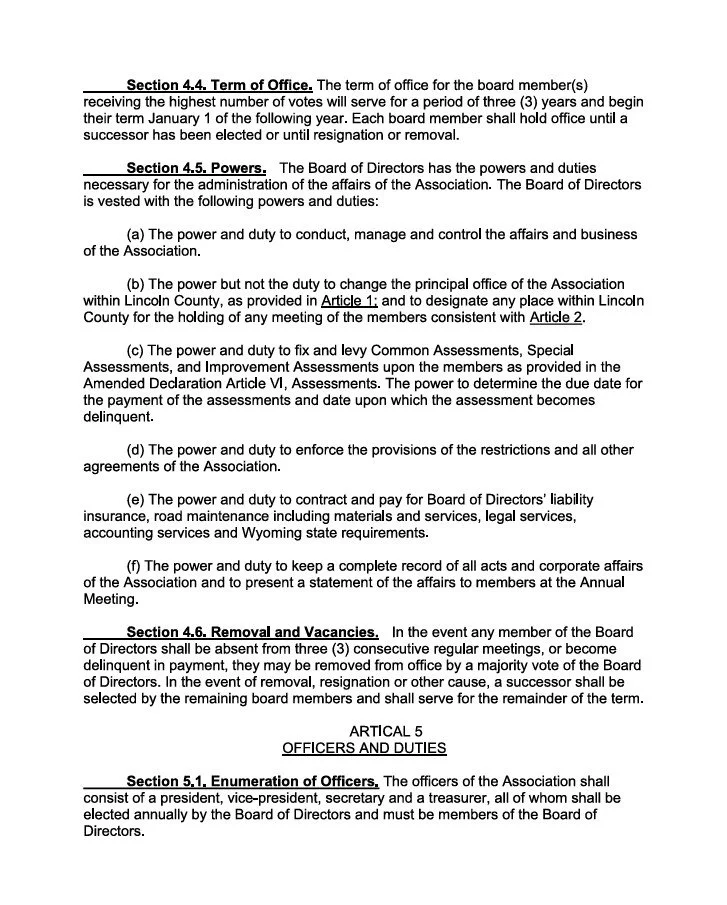 Section 4.4. Term of Office. The term of office for the board member(s) receiving the highest number of votes will serve for a period of three (3) years and begin their term January 1 of the following year. Each board member shall hold office until a successor has been elected or until resignation or removal.

Section 4.5. Powers. The Board of Directors has the powers and duties necessary for the administration of the affairs of the Association. The Board of Directors is vested with the following powers and duties:

(a) The power and duty to conduct, manage and control the affairs and business of the Association.

(b) The power but not the duty to change the principal office of the Association within Lincoln County, as provided in Article 1; and to designate any place within Lincoln County for the holding of any meeting of the members consistent with Article 2.

(c) The power and duty to fix and levy Common Assessments, Special Assessments, and Improvement Assessments upon the members as provided in the Amended Declaration Article VI, Assessments. The power to determine the due date for the payment of the assessments and date upon which the assessment becomes delinquent.

(d) The power and duty to enforce the provisions of the restrictions and all other agreements of the Association.

(e) The power and duty to contract and pay for Board of Directors' liability insurance, road maintenance including materials and services, legal services, accounting services and Wyoming state requirements.

(f) The power and duty to keep a complete record of all acts and corporate affairs of the Association and to present a statement of the affairs to members at the Annual Meeting.

Section 4.6. Removal and Vacancies. In the event any member of the Board of Directors shall be absent from three (3) consecutive regular meetings, or become delinquent in payment, they may be removed from office by a majority vote of the Board of Directors. In the event of removal, resignation or other cause, a successor shall be selected by the remaining board members and shall serve for the remainder of the term.

ARTICAL 5
OFFICERS AND DUTIES

Section 5.1. Enumeration of Officers. The officers of the Association shall consist of a president, vice-president, secretary and a treasurer, all of whom shall be elected annually by the Board of Directors and must be members of the Board of Directors.